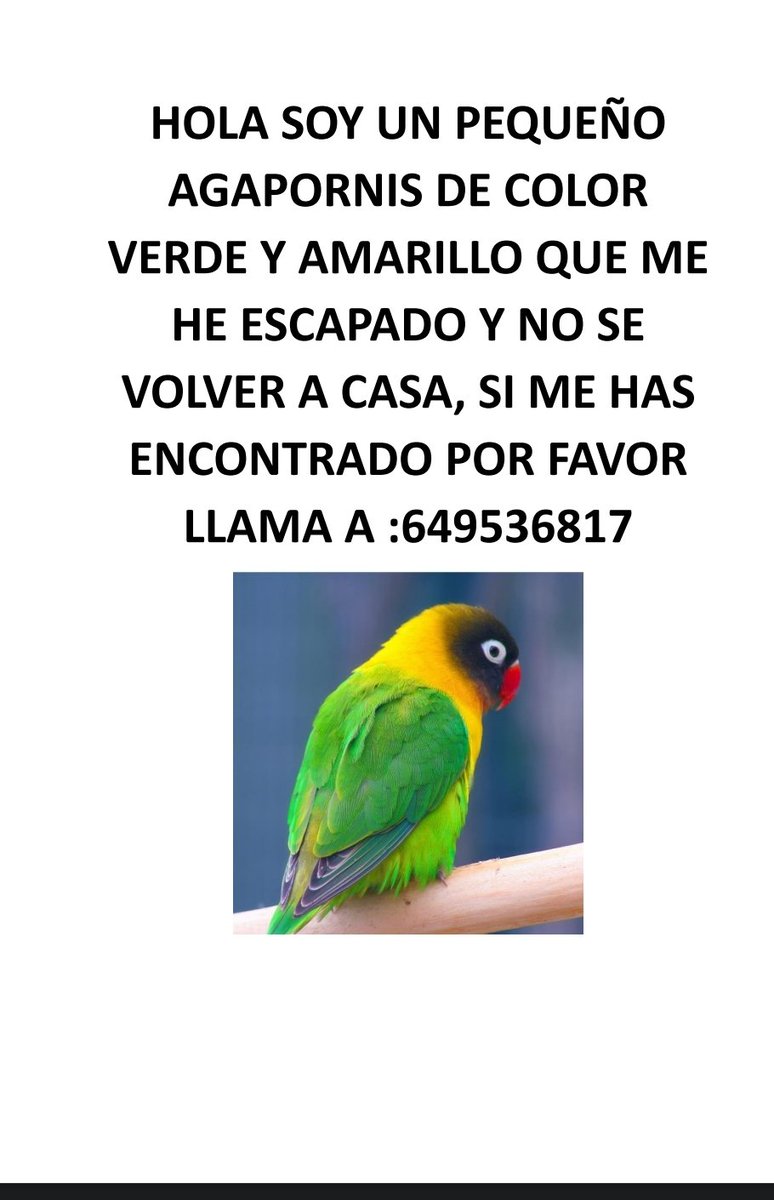 HOLA SOY UN PEQUEÑO AGAPORNIS DE COLOR VERDE Y AMARILLO QUE ME HE ESCAPADO Y NO SE VOLVER A CASA, SI ME HAS ENCONTRADO POR FAVOR LLAMA A :649536817